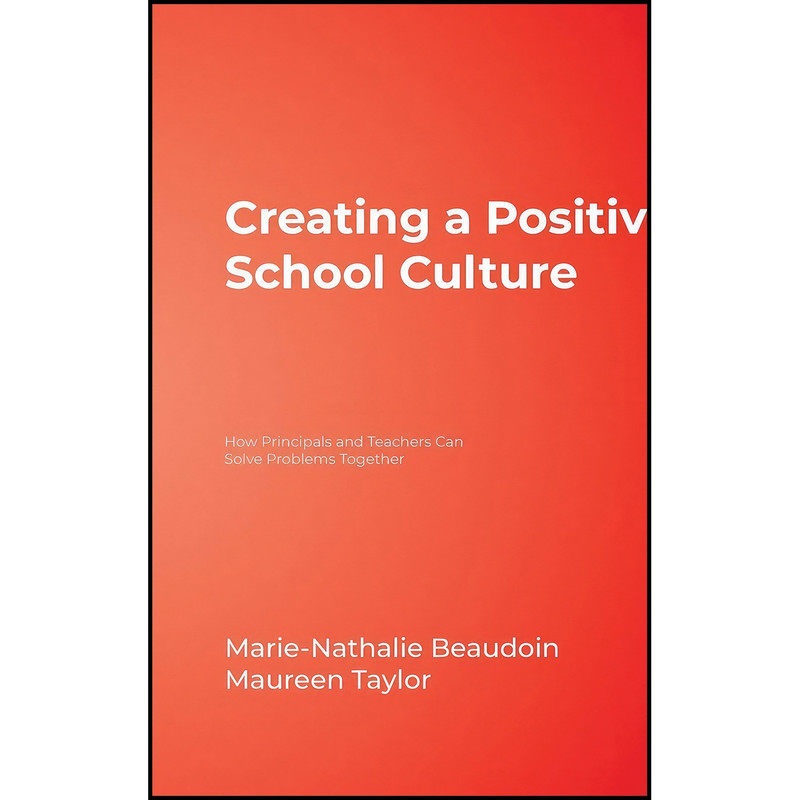 Creating a Positiv
School Culture

How Principals and Teachers Can Solve Problems Together

Marie-Nathalie Beaudoin
Maureen Taylor